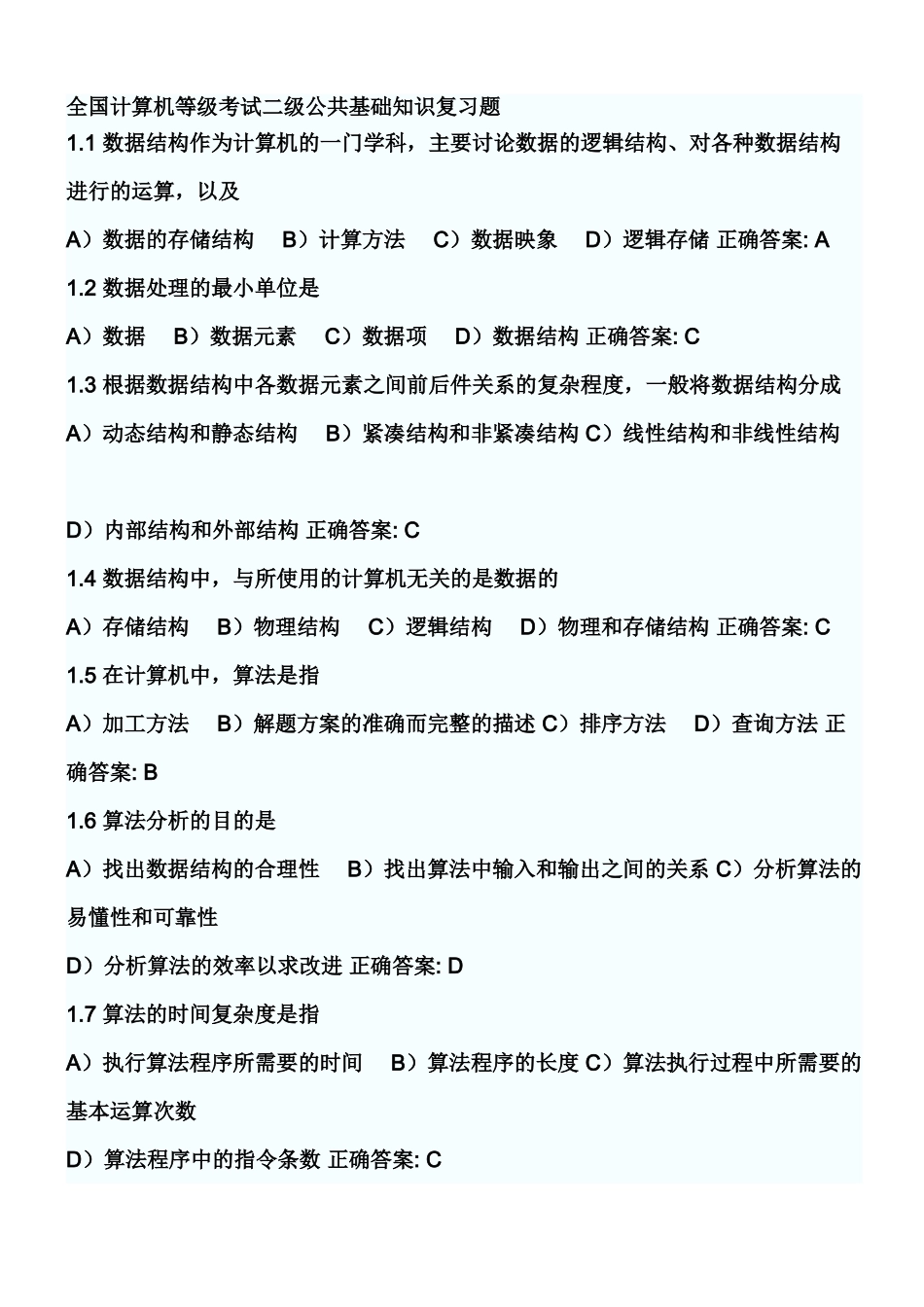 全国计算机等级考试二级公共基础知识复习题

1.1 数据结构作为计算机的一门学科，主要讨论数据的逻辑结构、对各种数据结构进行的运算，以及

A）数据的存储结构　B）计算方法　C）数据映象　D）逻辑存储 正确答案: A

1.2 数据处理的最小单位是

A）数据　B）数据元素　C）数据项　D）数据结构 正确答案: C

1.3 根据数据结构中各数据元素之间前后件关系的复杂程度，一般将数据结构分成

A）动态结构和静态结构　B）紧凑结构和非紧凑结构 C）线性结构和非线性结构

D）内部结构和外部结构 正确答案: C

1.4 数据结构中，与所使用的计算机无关的是数据的

A）存储结构　B）物理结构　C）逻辑结构　D）物理和存储结构 正确答案: C

1.5 在计算机中，算法是指

A）加工方法　B）解题方案的准确而完整的描述 C）排序方法　D）查询方法 正确答案: B

1.6 算法分析的目的是

A）找出数据结构的合理性　B）找出算法中输入和输出之间的关系 C）分析算法的易懂性和可靠性

D）分析算法的效率以求改进 正确答案: D

1.7 算法的时间复杂度是指

A）执行算法程序所需要的时间　B）算法程序的长度 C）算法执行过程中所需要的基本运算次数

D）算法程序中的指令条数 正确答案: C